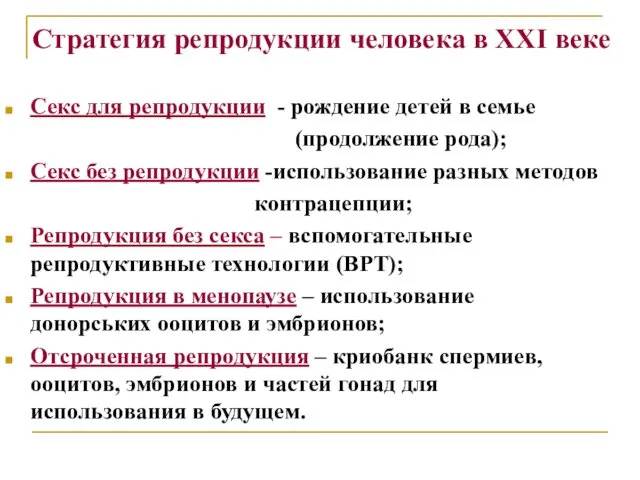 Стратегия репродукции человека в XXI веке

Секс для репродукции - рождение детей в семье (продолжение рода);

Секс без репродукции -использование разных методов контрацепции;

Репродукция без секса – вспомогательные репродуктивные технологии (ВРТ);

Репродукция в менопаузе – использование донорських ооцитов и эмбрионов;

Отсроченная репродукция – криобанк спермиев, ооцитов, эмбрионов и частей гонад для использования в будущем.